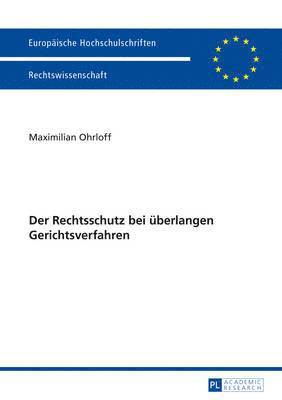 Europäische Hochschulschriften

Rechtswissenschaft

Maximilian Ohrloff

Der Rechtsschutz bei überlangen Gerichtsverfahren

PL ACADEMIC RESEARCH